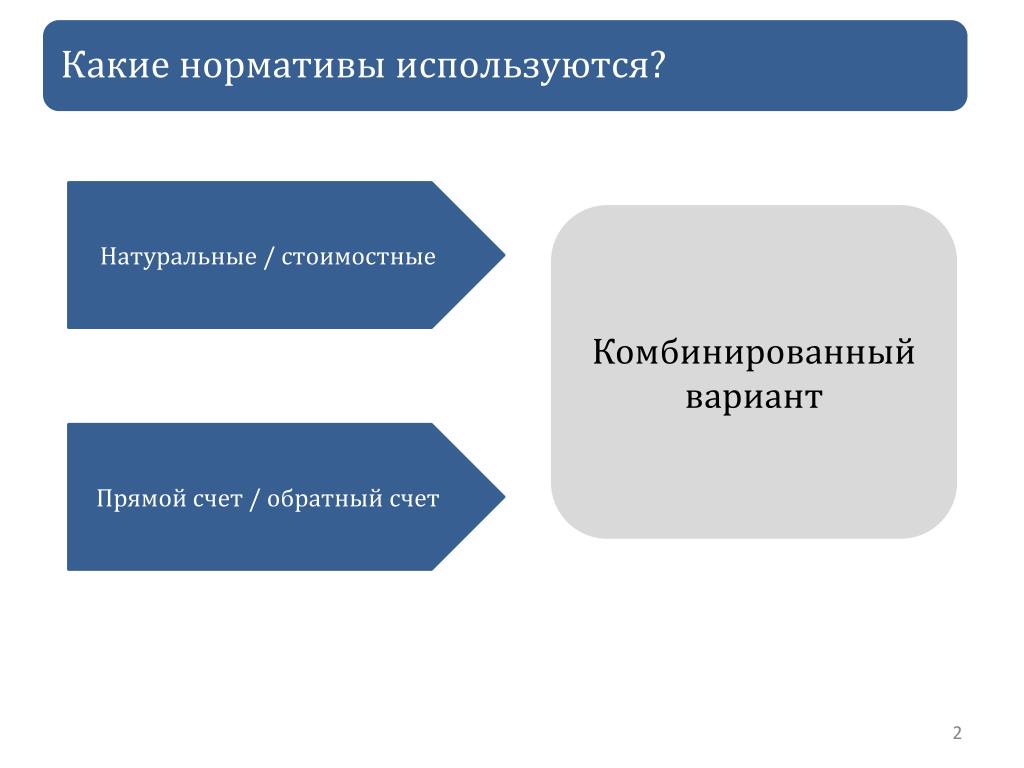 Какие нормативы используются?

Натуральные / стоимостные

Прямой счет / обратный счет

Комбинированный вариант

2